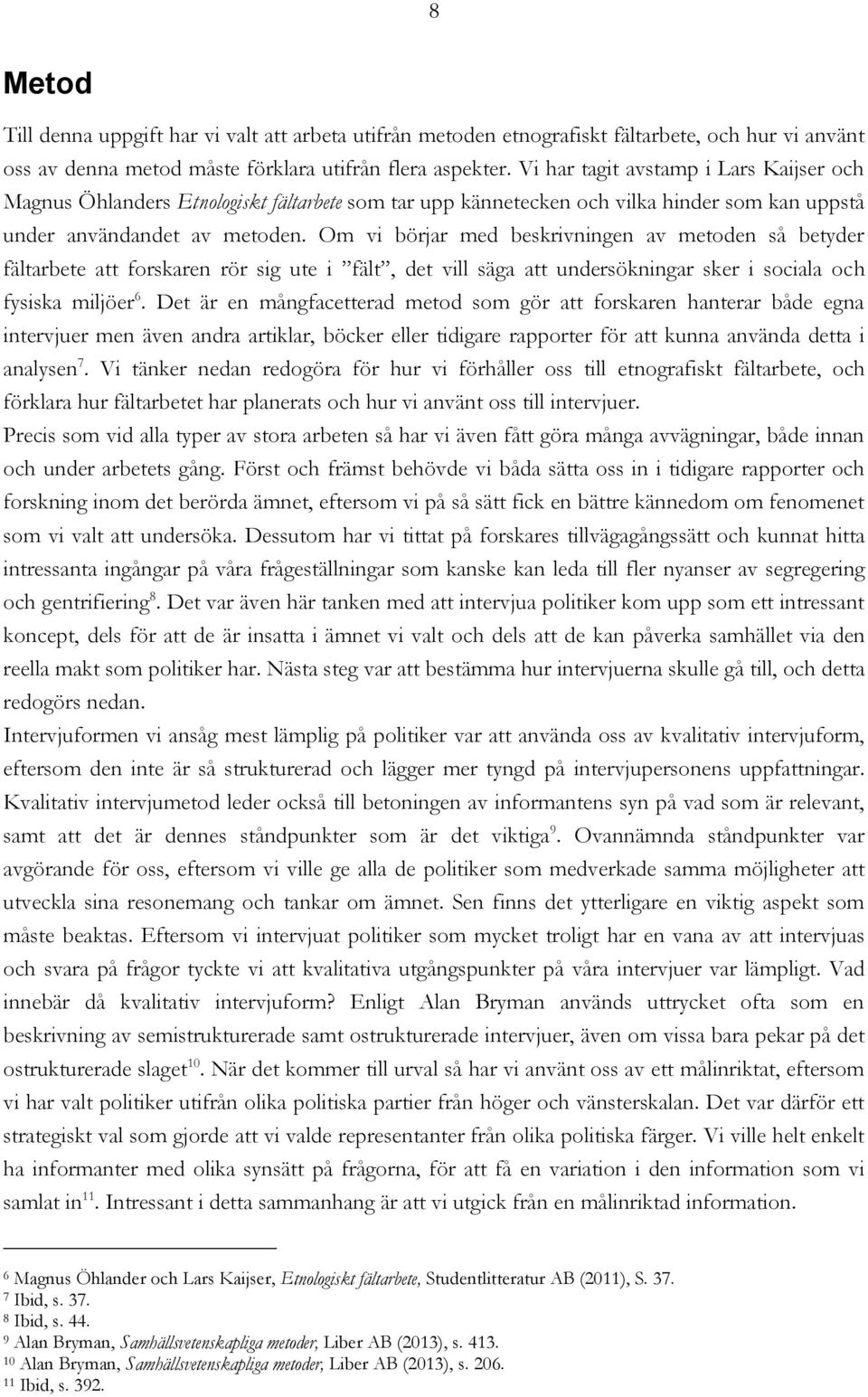 8

Metod

Till denna uppgift har vi valt att arbeta utifrån metoden etnografiskt fältarbete, och hur vi använt oss av denna metod måste förklara utifrån flera aspekter. Vi har tagit avstamp i Lars Kaijser och Magnus Öhlanders Etnologiskt fältarbete som tar upp kännetecken och vilka hinder som kan uppstå under användandet av metoden. Om vi börjar med beskrivningen av metoden så betyder fältarbete att forskaren rör sig ute i ”fält”, det vill säga att undersökningar sker i sociala och fysiska miljöer$^6$. Det är en mångfacetterad metod som gör att forskaren hanterar både egna intervjuer men även andra artiklar, böcker eller tidigare rapporter för att kunna använda detta i analysen$^7$. Vi tänker nedan redogöra för hur vi förhåller oss till etnografiskt fältarbete, och förklara hur fältarbetet har planerats och hur vi använt oss till intervjuer.
Precis som vid alla typer av stora arbeten så har vi även fått göra många avvägningar, både innan och under arbetets gång. Först och främst behövde vi båda sätta oss in i tidigare rapporter och forskning inom det berörda ämnet, eftersom vi på så sätt fick en bättre kännedom om fenomenet som vi valt att undersöka. Dessutom har vi tittat på forskares tillvägagångssätt och kunnat hitta intressanta ingångar på våra frågeställningar som kanske kan leda till fler nyanser av segregering och gentrifiering$^8$. Det var även här tanken med att intervjua politiker kom upp som ett intressant koncept, dels för att de är insatta i ämnet vi valt och dels att de kan påverka samhället via den reella makt som politiker har. Nästa steg var att bestämma hur intervjuerna skulle gå till, och detta redogörs nedan.
Intervjuformen vi ansåg mest lämplig på politiker var att använda oss av kvalitativ intervjuform, eftersom den inte är så strukturerad och lägger mer tyngd på intervjupersonens uppfattningar. Kvalitativ intervjumetod leder också till betoningen av informantens syn på vad som är relevant, samt att det är dennes ståndpunkter som är det viktiga$^9$. Ovannämnda ståndpunkter var avgörande för oss, eftersom vi ville ge alla de politiker som medverkade samma möjligheter att utveckla sina resonemang och tankar om ämnet. Sen finns det ytterligare en viktig aspekt som måste beaktas. Eftersom vi intervjuat politiker som mycket troligt har en vana av att intervjuas och svara på frågor tyckte vi att kvalitativa utgångspunkter på våra intervjuer var lämpligt. Vad innebär då kvalitativ intervjuform? Enligt Alan Bryman används uttrycket ofta som en beskrivning av semistrukturerade samt ostrukturerade intervjuer, även om vissa bara pekar på det ostrukturerade slaget$^{10}$. När det kommer till urval så har vi använt oss av ett målinriktat, eftersom vi har valt politiker utifrån olika politiska partier från höger och vänsterskalan. Det var därför ett strategiskt val som gjorde att vi valde representanter från olika politiska färger. Vi ville helt enkelt ha informanter med olika synsätt på frågorna, för att få en variation i den information som vi samlat in$^{11}$. Intressant i detta sammanhang är att vi utgick från en målinriktad information.

$^6$ Magnus Öhlander och Lars Kaijser, Etnologiskt fältarbete, Studentlitteratur AB (2011), S. 37.
$^7$ Ibid, s. 37.
$^8$ Ibid, s. 44.
$^9$ Alan Bryman, Samhällsvetenskapliga metoder, Liber AB (2013), s. 413.
$^{10}$ Alan Bryman, Samhällsvetenskapliga metoder, Liber AB (2013), s. 206.
$^{11}$ Ibid, s. 392.